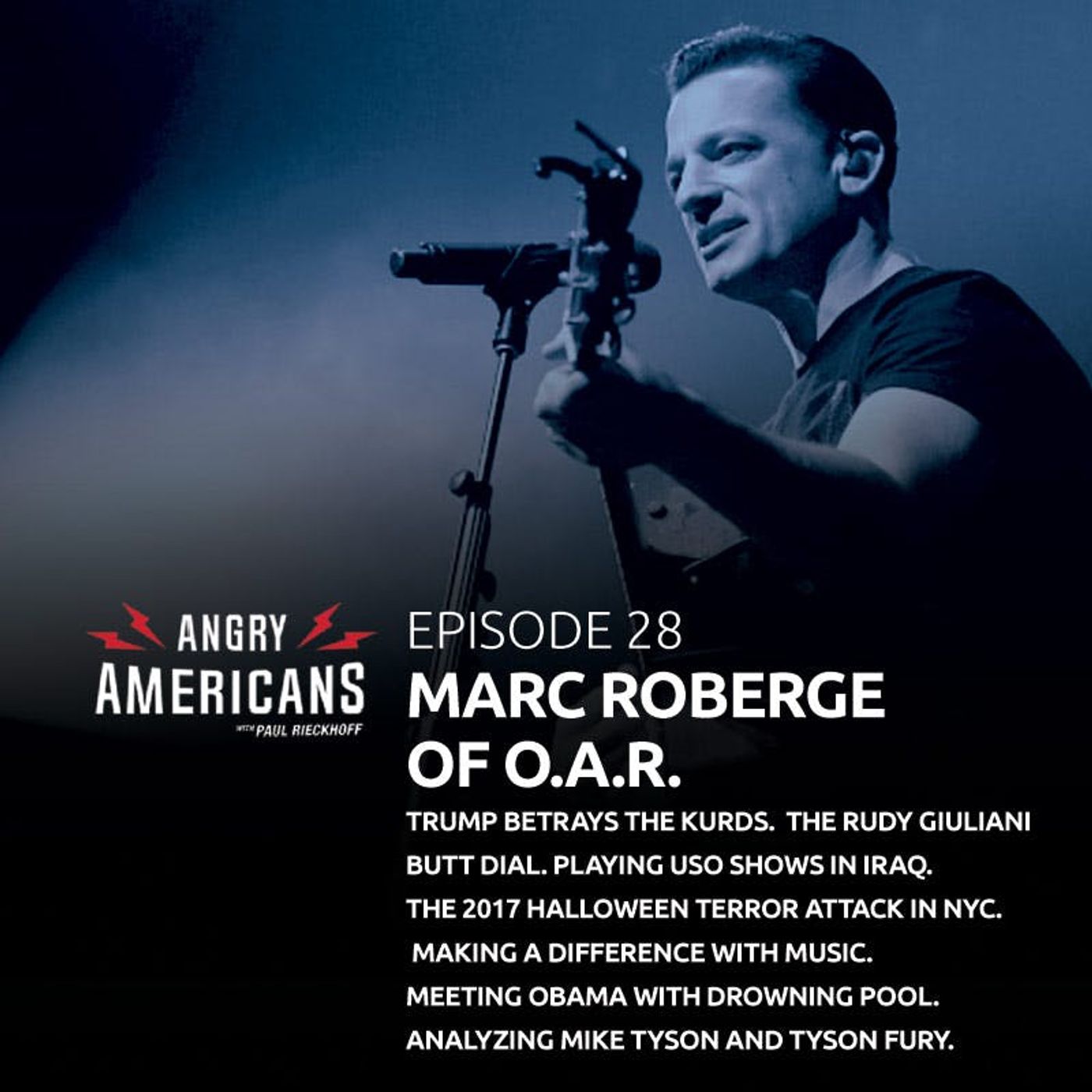 ANGRY AMERICANS
WITH PAUL RIECKHOFF

EPISODE 28
MARC ROBERGE OF O.A.R.

TRUMP BETRAYS THE KURDS. THE RUDY GIULIANI BUTT DIAL. PLAYING USO SHOWS IN IRAQ. THE 2017 HALLOWEEN TERROR ATTACK IN NYC. MAKING A DIFFERENCE WITH MUSIC. MEETING OBAMA WITH DROWNING POOL. ANALYZING MIKE TYSON AND TYSON FURY.